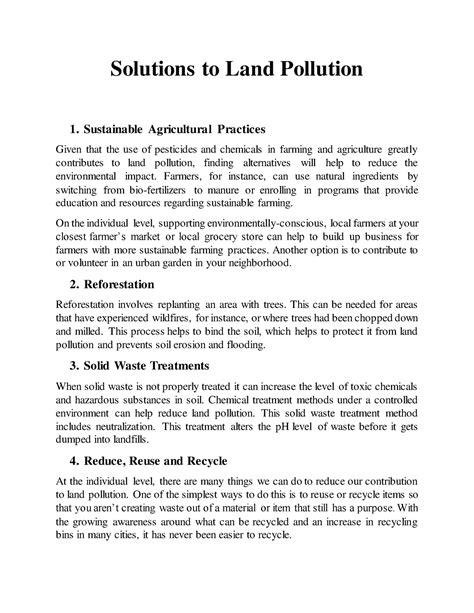 Solutions to Land Pollution

1. Sustainable Agricultural Practices

Given that the use of pesticides and chemicals in farming and agriculture greatly contributes to land pollution, finding alternatives will help to reduce the environmental impact. Farmers, for instance, can use natural ingredients by switching from bio-fertilizers to manure or enrolling in programs that provide education and resources regarding sustainable farming.

On the individual level, supporting environmentally-conscious, local farmers at your closest farmer's market or local grocery store can help to build up business for farmers with more sustainable farming practices. Another option is to contribute to or volunteer in an urban garden in your neighborhood.

2. Reforestation

Reforestation involves replanting an area with trees. This can be needed for areas that have experienced wildfires, for instance, or where trees had been chopped down and milled. This process helps to bind the soil, which helps to protect it from land pollution and prevents soil erosion and flooding.

3. Solid Waste Treatments

When solid waste is not properly treated it can increase the level of toxic chemicals and hazardous substances in soil. Chemical treatment methods under a controlled environment can help reduce land pollution. This solid waste treatment method includes neutralization. This treatment alters the pH level of waste before it gets dumped into landfills.

4. Reduce, Reuse and Recycle

At the individual level, there are many things we can do to reduce our contribution to land pollution. One of the simplest ways to do this is to reuse or recycle items so that you aren't creating waste out of a material or item that still has a purpose. With the growing awareness around what can be recycled and an increase in recycling bins in many cities, it has never been easier to recycle.